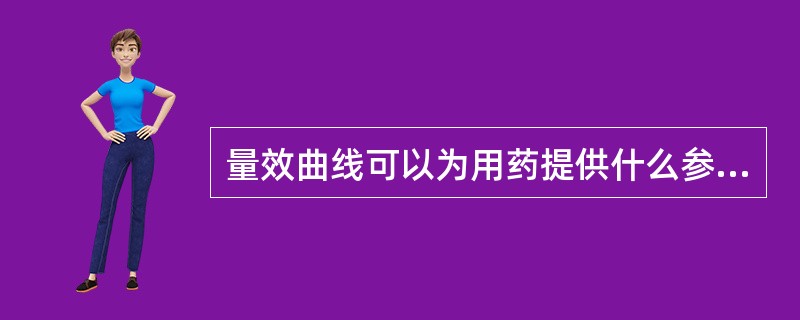 量效曲线可以为用药提供什么参...